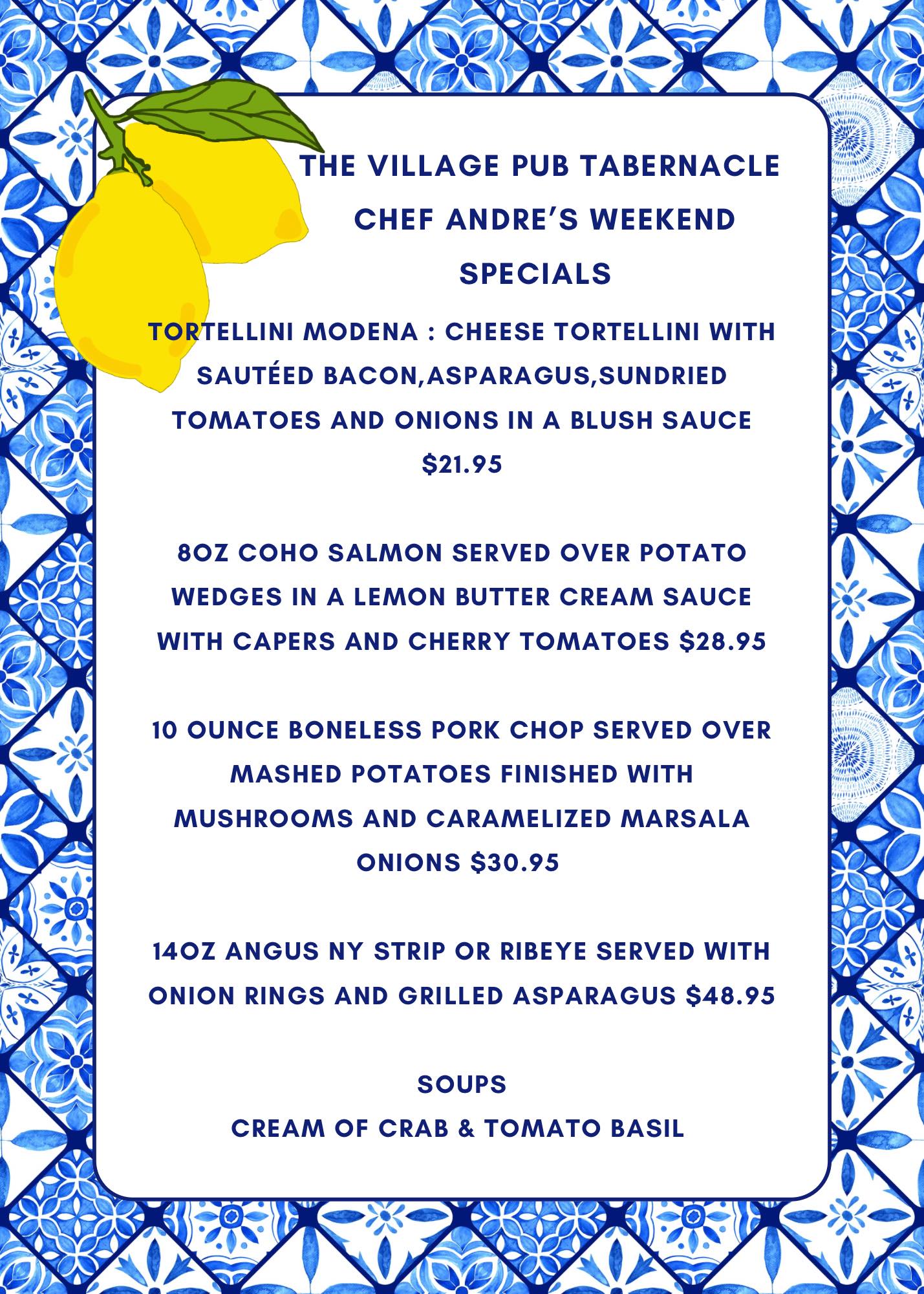 THE VILLAGE PUB TABERNACLE
CHEF ANDRE'S WEEKEND
SPECIALS

TORTELLINI MODENA : CHEESE TORTELLINI WITH SAUTÉED BACON,ASPARAGUS,SUNDRIED TOMATOES AND ONIONS IN A BLUSH SAUCE $21.95

8OZ COHO SALMON SERVED OVER POTATO WEDGES IN A LEMON BUTTER CREAM SAUCE WITH CAPERS AND CHERRY TOMATOES $28.95

10 OUNCE BONELESS PORK CHOP SERVED OVER MASHED POTATOES FINISHED WITH MUSHROOMS AND CARAMELIZED MARSALA ONIONS $30.95

14OZ ANGUS NY STRIP OR RIBEYE SERVED WITH ONION RINGS AND GRILLED ASPARAGUS $48.95

SOUPS
CREAM OF CRAB & TOMATO BASIL